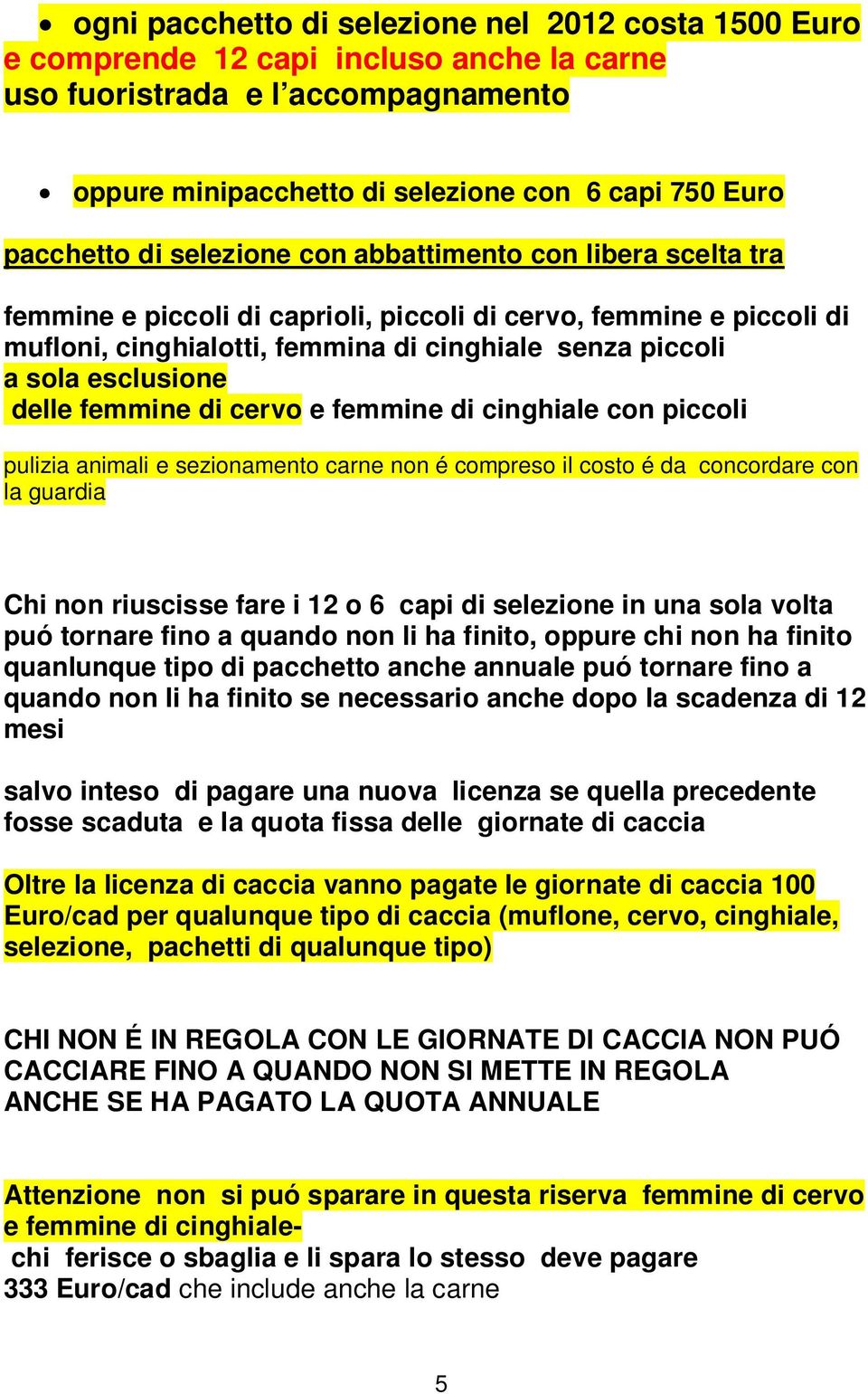 • ogni pacchetto di selezione nel 2012 costa 1500 Euro e comprende 12 capi incluso anche la carne uso fuoristrada e l'accompagnamento

• oppure minipacchetto di selezione con 6 capi 750 Euro

pacchetto di selezione con abbattimento con libera scelta tra

femmine e piccoli di caprioli, piccoli di cervo, femmine e piccoli di mufloni, cinghialotti, femmina di cinghiale senza piccoli a sola esclusione delle femmine di cervo e femmine di cinghiale con piccoli

pulizia animali e sezionamento carne non é compreso il costo é da concordare con la guardia

Chi non riuscisse fare i 12 o 6 capi di selezione in una sola volta puó tornare fino a quando non li ha finito, oppure chi non ha finito quanlunque tipo di pacchetto anche annuale puó tornare fino a quando non li ha finito se necessario anche dopo la scadenza di 12 mesi

salvo inteso di pagare una nuova licenza se quella precedente fosse scaduta e la quota fissa delle giornate di caccia

Oltre la licenza di caccia vanno pagate le giornate di caccia 100 Euro/cad per qualunque tipo di caccia (muflone, cervo, cinghiale, selezione, pachetti di qualunque tipo)

CHI NON É IN REGOLA CON LE GIORNATE DI CACCIA NON PUÓ CACCIARE FINO A QUANDO NON SI METTE IN REGOLA ANCHE SE HA PAGATO LA QUOTA ANNUALE

Attenzione non si puó sparare in questa riserva femmine di cervo e femmine di cinghiale-
chi ferisce o sbaglia e li spara lo stesso deve pagare 333 Euro/cad che include anche la carne

5